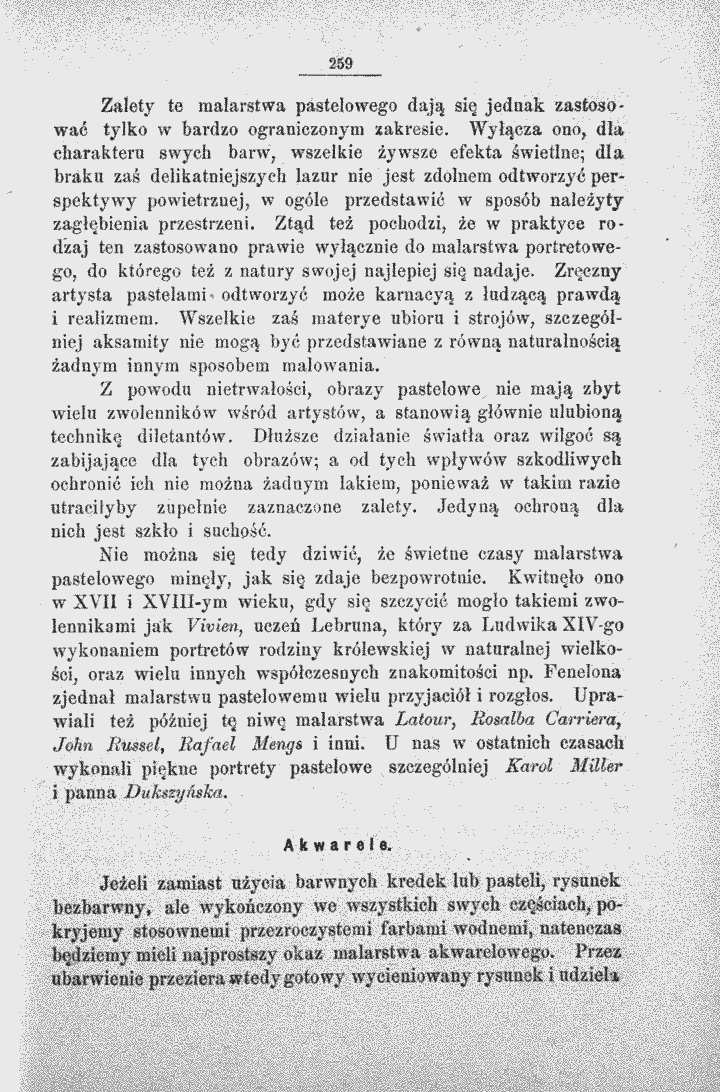 259

Zalety te malarstwa pastelowego dają się jednak zastosować tylko w bardzo ograniczonym zakresie. Wyłącza ono, dla charakteru swych barw, wszelkie żywsze efekta świetlne; dla braku zaś delikatniejszych lazur nie jest zdolnem odtworzyć perspektywy powietrznej, w ogóle przedstawić w sposób należyty zagłębienia przestrzeni. Ztąd też pochodzi, że w praktyce rodzaj ten zastosowano prawie wyłącznie do malarstwa portretowego, do którego też z natury swojej najlepiej się nadaje. Zręczny artysta pastelami odtworzyć może karnacyą z łudzącą prawdą i realizmem. Wszelkie zaś materye ubioru i strojów, szczególniej aksamity nie mogą być przedstawiane z równą naturalnością żadnym innym sposobem malowania.

Z powodu nietrwałości, obrazy pastelowe nie mają zbyt wielu zwolenników wśród artystów, a stanowią głównie ulubioną technikę diletantów. Dłuższe działanie światła oraz wilgoć są zabijające dla tych obrazów; a od tych wpływów szkodliwych ochronić ich nie można żadnym lakiem, ponieważ w takim razie utraciłyby zupełnie zaznaczone zalety. Jedyną ochroną dla nich jest szkło i suchość.

Nie można się tedy dziwić, że świetne czasy malarstwa pastelowego minęły, jak się zdaje bezpowrotnie. Kwitnęło ono w XVII i XVIII-ym wieku, gdy się szczycić mogło takiemi zwolennikami jak Vivien, uczeń Lebruna, który za Ludwika XIV-go wykonaniem portretów rodziny królewskiej w naturalnej wielkości, oraz wielu innych współczesnych znakomitości np. Fenelona zjednał malarstwu pastelowemu wielu przyjaciół i rozgłos. Uprawiali też później tę niwę malarstwa Latour, Rosalba Carriera, John Russel, Rafael Mengs i inni. U nas w ostatnich czasach wykonali piękne portrety pastelowe szczególniej Karol Miller i panna Dukszyńska.

Akwarele.

Jeżeli zamiast użycia barwnych kredek lub pasteli, rysunek bezbarwny, ale wykończony we wszystkich swych częściach, pokryjemy stosownemi przezroczystemi farbami wodnemi, natenczas będziemy mieli najprostszy okaz malarstwa akwarelowego. Przez ubarwienie przeziera wtedy gotowy wycieniowany rysunek i udziela